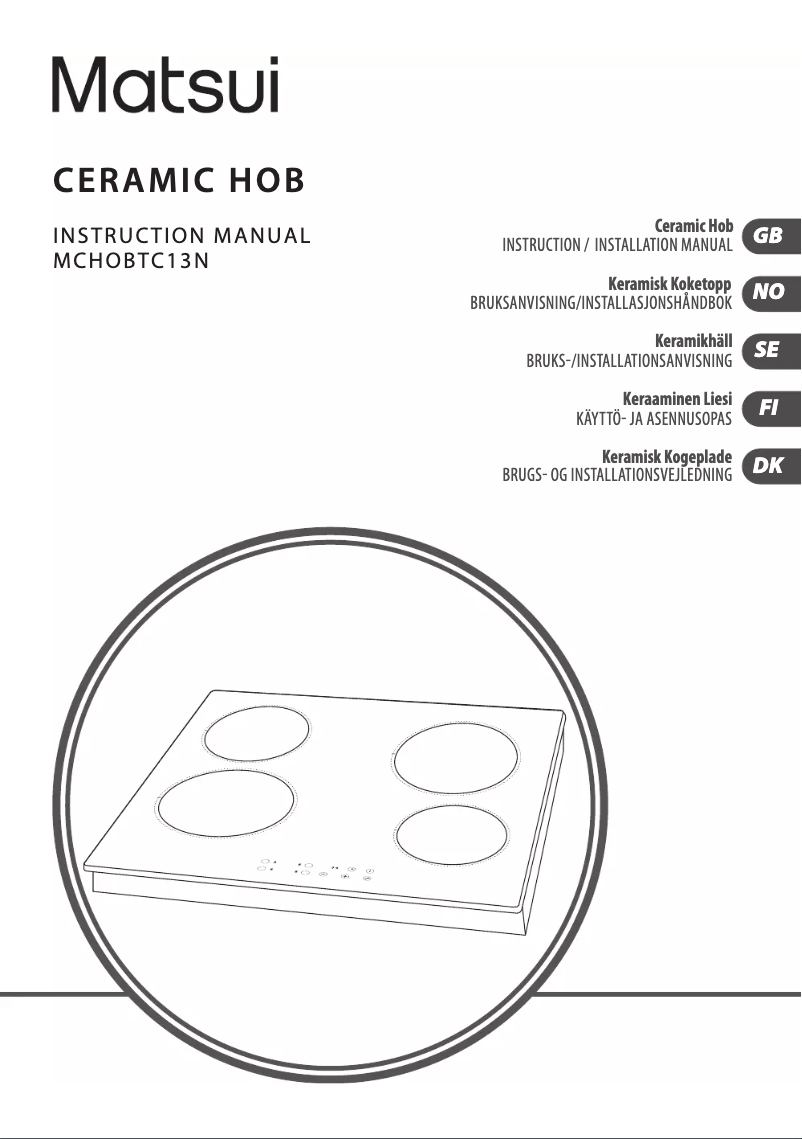 Matsui

CERAMIC HOB

INSTRUCTION MANUAL
MCHOBTC13N

Ceramic Hob
INSTRUCTION / INSTALLATION MANUAL
GB

Keramisk Koketopp
BRUKSANVISNING/INSTALLASJONSHÅNDBOK
NO

Keramikhäll
BRUKS-/INSTALLATIONSANVISNING
SE

Keraaminen Liesi
KÄYTTÖ- JA ASENNUSOPAS
FI

Keramisk Kogeplade
BRUGS- OG INSTALLATIONSVEJLEDNING
DK